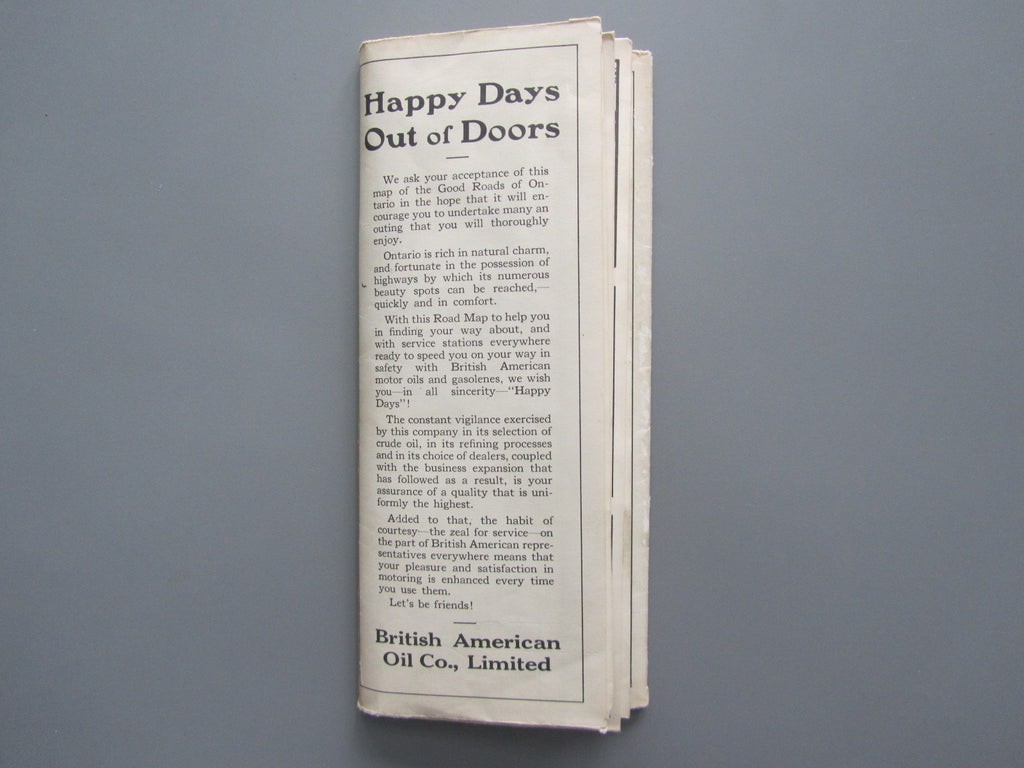 Happy Days Out of Doors

We ask your acceptance of this map of the Good Roads of Ontario in the hope that it will encourage you to undertake many an outing that you will thoroughly enjoy.

Ontario is rich in natural charm, and fortunate in the possession of highways by which its numerous beauty spots can be reached,—quickly and in comfort.

With this Road Map to help you in finding your way about, and with service stations everywhere ready to speed you on your way in safety with British American motor oils and gasolenes, we wish you—in all sincerity—"Happy Days"!

The constant vigilance exercised by this company in its selection of crude oil, in its refining processes and in its choice of dealers, coupled with the business expansion that has followed as a result, is your assurance of a quality that is uniformly the highest.

Added to that, the habit of courtesy—the zeal for service—on the part of British American representatives everywhere means that your pleasure and satisfaction in motoring is enhanced every time you use them.

Let's be friends!

British American Oil Co., Limited